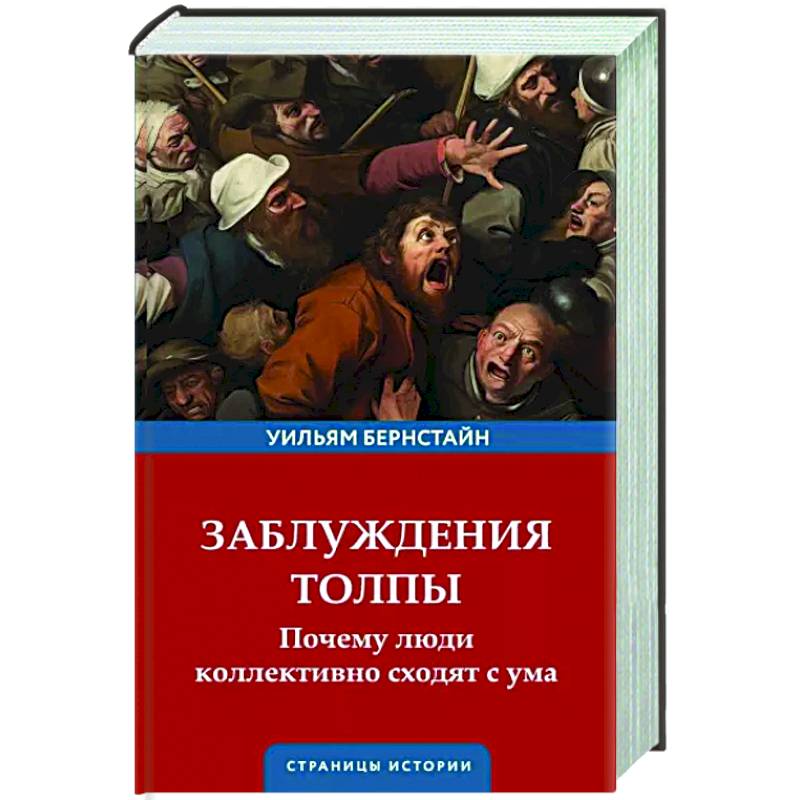 УИЛЬЯМ БЕРНСТАЙН

ЗАБЛУЖДЕНИЯ ТОЛПЫ

Почему люди коллективно сходят с ума

СТРАНИЦЫ ИСТОРИИ